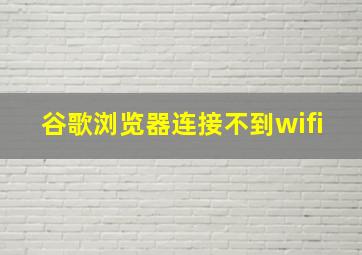 谷歌浏览器连接不到wifi